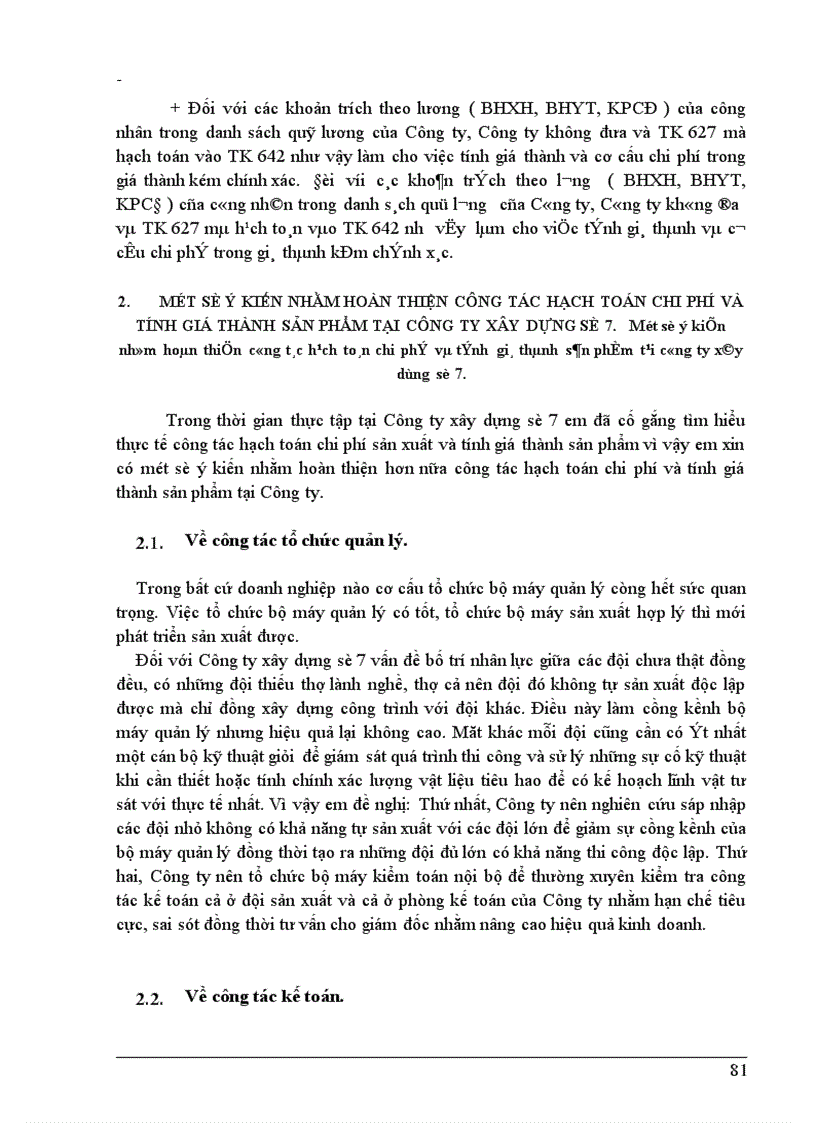 -

+ Đối với các khoản trích theo lương ( BHXH, BHYT, KPCĐ ) của công nhân trong danh sách quỹ lương của Công ty, Công ty không đưa và TK 627 mà hạch toán vào TK 642 như vậy làm cho việc tính giá thành và cơ cấu chi phí trong giá thành kém chính xác. §èi víi c¸c kho¶n trÝch theo l­¬ng ( BHXH, BHYT, KPC§ ) cña c«ng nh©n trong danh s¸ch quü l­¬ng cña C«ng ty, C«ng ty kh«ng ®­a vµ TK 627 mµ h¹ch to¸n vµo TK 642 nh­ vËy lµm cho viÖc tÝnh gi¸ thµnh vµ c¬ cÊu chi phÝ trong gi¸ thµnh kÐm chÝnh x¸c.

2. MÉT SÈ Ý KIẾN NHẰM HOÀN THIỆN CÔNG TÁC HẠCH TOÁN CHI PHÍ VÀ TÍNH GIÁ THÀNH SẢN PHẨM TẠI CÔNG TY XÂY DỰNG SÈ 7. Mét sè ý kiÕn nh»m hoµn thiÖn c«ng t¸c h¹ch to¸n chi phÝ vµ tÝnh gi¸ thµnh s¶n phÈm t¹i c«ng ty x©y dùng sè 7.

Trong thời gian thực tập tại Công ty xây dựng sè 7 em đã cố gắng tìm hiểu thực tế công tác hạch toán chi phí sản xuất và tính giá thành sản phẩm vì vậy em xin có mét sè ý kiến nhằm hoàn thiện hơn nữa công tác hạch toán chi phí và tính giá thành sản phẩm tại Công ty.

2.1. Về công tác tổ chức quản lý.

Trong bất cứ doanh nghiệp nào cơ cấu tổ chức bộ máy quản lý còng hết sức quan trọng. Việc tổ chức bộ máy quản lý có tốt, tổ chức bộ máy sản xuất hợp lý thì mới phát triển sản xuất được.

Đối với Công ty xây dựng sè 7 vấn đề bố trí nhân lực giữa các đội chưa thật đồng đều, có những đội thiếu thợ lành nghề, thợ cả nên đội đó không tự sản xuất độc lập được mà chỉ đồng xây dựng công trình với đội khác. Điều này làm cồng kềnh bộ máy quản lý nhưng hiệu quả lại không cao. Mặt khác mỗi đội cũng cần có Ýt nhất một cán bộ kỹ thuật giỏi để giám sát quá trình thi công và sử lý những sự cố kỹ thuật khi cần thiết hoặc tính chính xác lượng vật liệu tiêu hao để có kế hoạch lĩnh vật tư sát với thực tế nhất. Vì vậy em đề nghị: Thứ nhất, Công ty nên nghiên cứu sáp nhập các đội nhỏ không có khả năng tự sản xuất với các đội lớn để giảm sự cồng kềnh của bộ máy quản lý đồng thời tạo ra những đội đủ lớn có khả năng thi công độc lập. Thứ hai, Công ty nên tổ chức bộ máy kiểm toán nội bộ để thường xuyên kiểm tra công tác kế toán cả ở đội sản xuất và cả ở phòng kế toán của Công ty nhằm hạn chế tiêu cực, sai sót đồng thời tư vấn cho giám đốc nhằm nâng cao hiệu quả kinh doanh.

2.2. Về công tác kế toán.

81